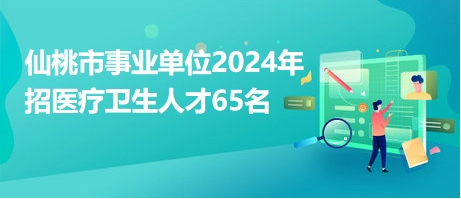 仙桃市事业单位2024年招医疗卫生人才65名